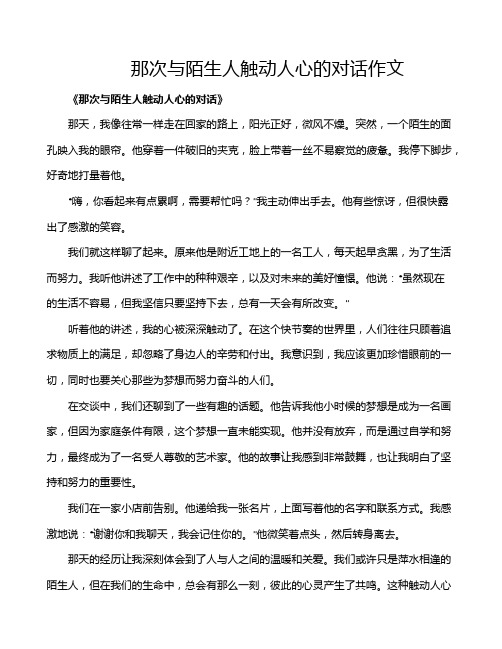 那次与陌生人触动人心的对话作文

《那次与陌生人触动人心的对话》

那天，我像往常一样走在回家的路上，阳光正好，微风不燥。突然，一个陌生的面孔映入我的眼帘。他穿着一件破旧的夹克，脸上带着一丝不易察觉的疲惫。我停下脚步，好奇地打量着他。

“嗨，你看起来有点累啊，需要帮忙吗？”我主动伸出手去。他有些惊讶，但很快露出了感激的笑容。

我们就这样聊了起来。原来他是附近工地上的一名工人，每天起早贪黑，为了生活而努力。我听他讲述了工作中的种种艰辛，以及对未来的美好憧憬。他说：“虽然现在的生活不容易，但我坚信只要坚持下去，总有一天会有所改变。”

听着他的讲述，我的心被深深触动了。在这个快节奏的世界里，人们往往只顾着追求物质上的满足，却忽略了身边人的辛劳和付出。我意识到，我应该更加珍惜眼前的一切，同时也要关心那些为梦想而努力奋斗的人们。

在交谈中，我们还聊到了一些有趣的话题。他告诉我他小时候的梦想是成为一名画家，但因为家庭条件有限，这个梦想一直未能实现。他并没有放弃，而是通过自学和努力，最终成为了一名受人尊敬的艺术家。他的故事让我感到非常鼓舞，也让我明白了坚持和努力的重要性。

我们在一家小店前告别。他递给我一张名片，上面写着他的名字和联系方式。我感激地说：“谢谢你和我聊天，我会记住你的。”他微笑着点头，然后转身离去。

那天的经历让我深刻体会到了人与人之间的温暖和关爱。我们或许只是萍水相逢的陌生人，但在我们的生命中，总会有那么一刻，彼此的心灵产生了共鸣。这种触动人心